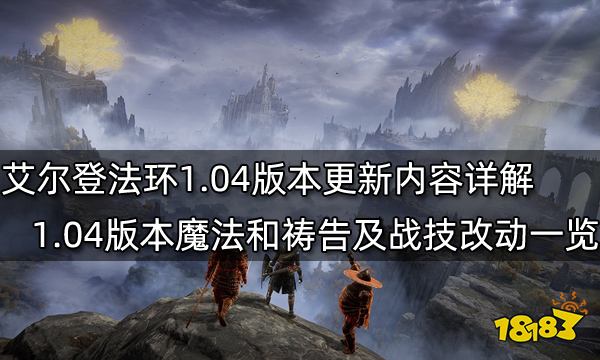 艾尔登法环1.04版本更新内容详解
1.04版本魔法和祷告及战技改动一览

18183